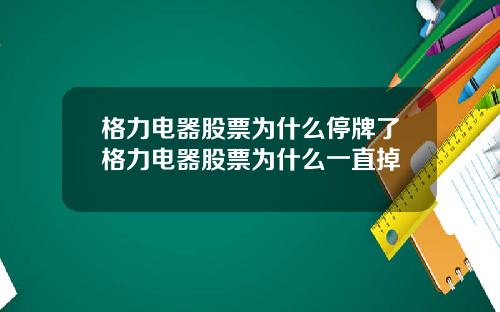 格力电器股票为什么停牌了
格力电器股票为什么一直掉